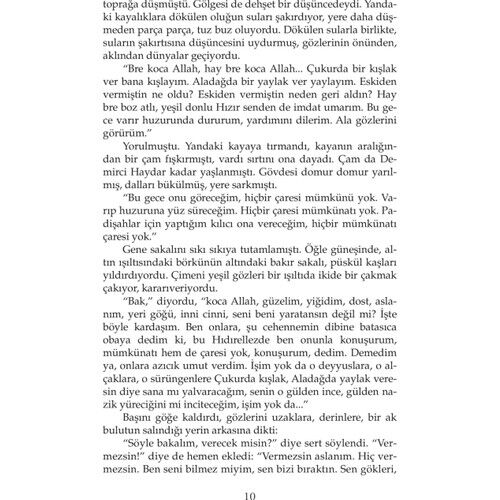 toprağa düşmüştü. Gölgesi de dehşet bir düşüncedeydi. Yandaki kayalıklara dökülen oluğun suları şakırdıyor, yere daha düşmeden parça parça, tuz buz oluyordu. Dökülen sularla birlikte, suların şakırtısına düşüncesini uydurmuş, gözlerinin önünden, aklından dünyalar geçiyordu.

"Bre koca Allah, hay bre koca Allah... Çukurda bir kışlak ver bana kışlayım. Aladağda bir yaylak ver yaylayım. Eskiden vermiştin ne oldu? Eskiden vermiştin neden geri aldın? Hay bre boz atlı, yeşil donlu Hızır senden de imdat umarım. Bu gece varır huzurunda dururum, yardımını dilerim. Ala gözlerini görürüm."

Yorulmuştu. Yandaki kayaya tırmandı, kayanın aralığından bir çam fışkırmıştı, vardı sırtını ona dayadı. Çam da Demirci Haydar kadar yaşlanmıştı. Gövdesi domur domur yarılmış, dalları bükülmüş, yere sarkmıştı.

"Bu gece onu göreceğim, hiçbir çaresi mümkünü yok. Varıp huzuruna yüz süreceğim. Hiçbir çaresi mümkünatı yok. Padişahlar için yaptığım kılıcı ona vereceğim, hiçbir mümkünatı çaresi yok."

Gene sakalını sıkı sıkıya tutamlamıştı. Öğle güneşinde, altın ışıltısındaki börkünün altındaki bakır sakalı, püskül kaşları yıldırdıyordu. Çimeni yeşil gözleri bir ışıltıda ikide bir çakmak çakıyor, kararıveriyordu.

"Bak," diyordu, "koca Allah, güzelim, yiğidim, dost, aslanım, yeri göğü, inni cinni, seni beni yaratansın değil mi? İşte böyle kardaşım. Ben onlara, şu cehennemin dibine batasıca obaya dedim ki, bu Hıdırellezde ben onunla konuşurum, mümkünatı hem de çaresi yok, konuşurum, dedim. Demedim ya, onlara azıcık umut verdim. İşim yok da o deyyuslara, o alçaklara, o sürüngenlere Çukurda kışlak, Aladağda yaylak veresin diye sana mı yalvaracağım, senin o gülden ince, gülden nazik yüreciğini mi inciteceğim, işim yok da..."

Başını göğe kaldırdı, gözlerini uzaklara, derinlere, bir ak bulutun salındığı yerin arkasına dikti:

"Söyle bakalım, verecek misin?" diye sert söylendi. "Vermezsin!" diye de hemen ekledi: "Vermezsin aslanım. Hiç vermezsin. Ben seni bilmez miyim, sen bizi bıraktın. Sen gökleri,

10